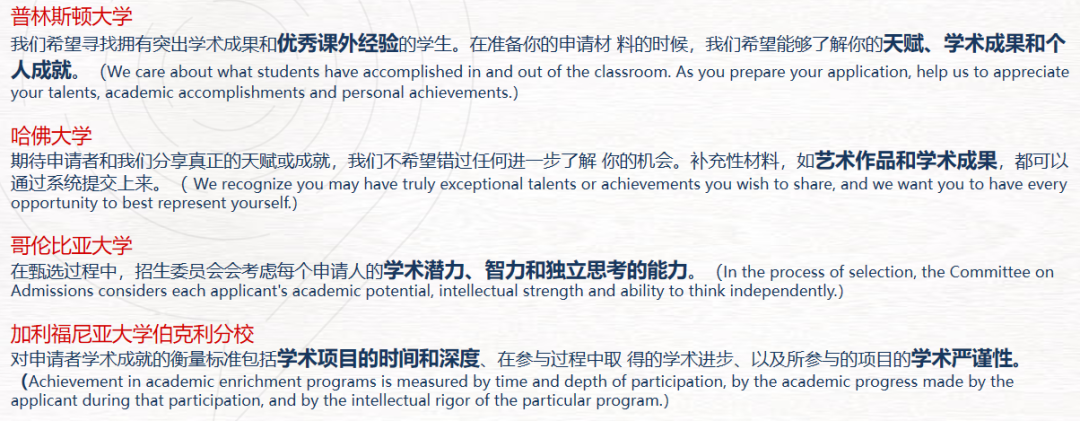 普林斯顿大学

我们希望寻找拥有突出学术成果和优秀课外经验的学生。在准备你的申请材料的时候，我们希望能够了解你的天赋、学术成果和个人成就。（We care about what students have accomplished in and out of the classroom. As you prepare your application, help us to appreciate your talents, academic accomplishments and personal achievements.）

哈佛大学

期待申请者和我们分享真正的天赋或成就，我们不希望错过任何进一步了解你的机会。补充性材料，如艺术作品和学术成果，都可以通过系统提交上来。（We recognize you may have truly exceptional talents or achievements you wish to share, and we want you to have every opportunity to best represent yourself.）

哥伦比亚大学

在甄选过程中，招生委员会会考虑每个申请人的学术潜力、智力和独立思考的能力。（In the process of selection, the Committee on Admissions considers each applicant's academic potential, intellectual strength and ability to think independently.）

加利福尼亚大学伯克利分校

对申请者学术成就的衡量标准包括学术项目的时间和深度、在参与过程中取得的学术进步、以及所参与的项目的学术严谨性。（Achievement in academic enrichment programs is measured by time and depth of participation, by the academic progress made by the applicant during that participation, and by the intellectual rigor of the particular program.）